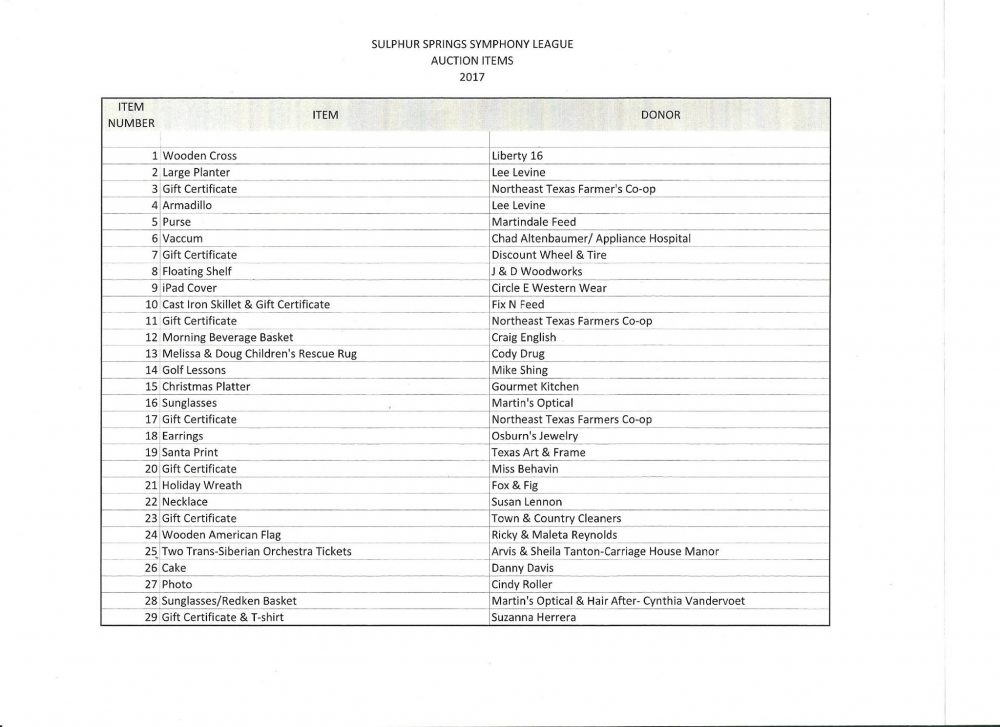 SULPHUR SPRINGS SYMPHONY LEAGUE
AUCTION ITEMS
2017

| ITEM NUMBER | ITEM | DONOR |
|---|---|---|
| 1 | Wooden Cross | Liberty 16 |
| 2 | Large Planter | Lee Levine |
| 3 | Gift Certificate | Northeast Texas Farmer's Co-op |
| 4 | Armadillo | Lee Levine |
| 5 | Purse | Martindale Feed |
| 6 | Vaccum | Chad Altenbaumer/ Appliance Hospital |
| 7 | Gift Certificate | Discount Wheel & Tire |
| 8 | Floating Shelf | J & D Woodworks |
| 9 | iPad Cover | Circle E Western Wear |
| 10 | Cast Iron Skillet & Gift Certificate | Fix N Feed |
| 11 | Gift Certificate | Northeast Texas Farmers Co-op |
| 12 | Morning Beverage Basket | Craig English |
| 13 | Melissa & Doug Children's Rescue Rug | Cody Drug |
| 14 | Golf Lessons | Mike Shing |
| 15 | Christmas Platter | Gourmet Kitchen |
| 16 | Sunglasses | Martin's Optical |
| 17 | Gift Certificate | Northeast Texas Farmers Co-op |
| 18 | Earrings | Osburn's Jewelry |
| 19 | Santa Print | Texas Art & Frame |
| 20 | Gift Certificate | Miss Behavin |
| 21 | Holiday Wreath | Fox & Fig |
| 22 | Necklace | Susan Lennon |
| 23 | Gift Certificate | Town & Country Cleaners |
| 24 | Wooden American Flag | Ricky & Maleta Reynolds |
| 25 | Two Trans-Siberian Orchestra Tickets | Arvis & Sheila Tanton-Carriage House Manor |
| 26 | Cake | Danny Davis |
| 27 | Photo | Cindy Roller |
| 28 | Sunglasses/Redken Basket | Martin's Optical & Hair After- Cynthia Vandervoet |
| 29 | Gift Certificate & T-shirt | Suzanna Herrera |